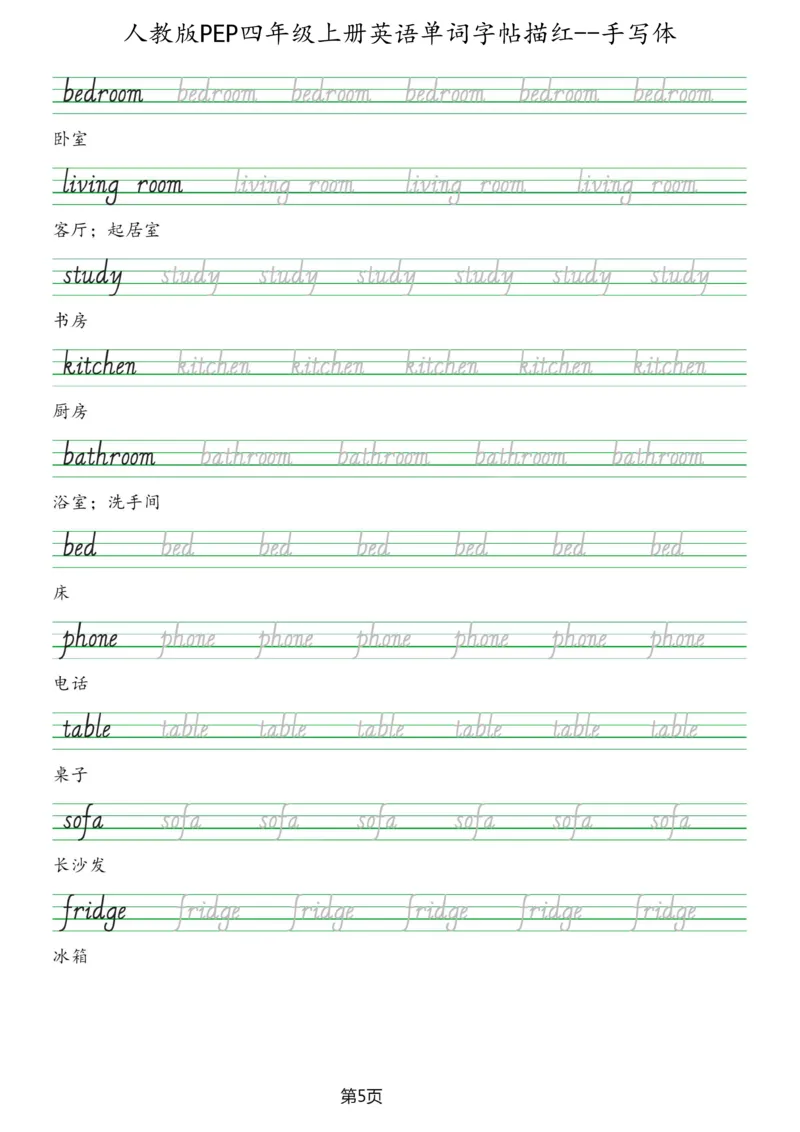 人教版PEP四年级上册英语单词字帖描红--手写体

bedroom bedroom bedroom bedroom bedroom bedroom

卧室

living room living room living room living room

客厅；起居室

study study study study study study study

书房

kitchen kitchen kitchen kitchen kitchen kitchen

厨房

bathroom bathroom bathroom bathroom bathroom

浴室；洗手间

bed bed bed bed bed bed bed

床

phone phone phone phone phone phone phone

电话

table table table table table table table

桌子

sofa sofa sofa sofa sofa sofa sofa

长沙发

fridge fridge fridge fridge fridge fridge

冰箱

第5页